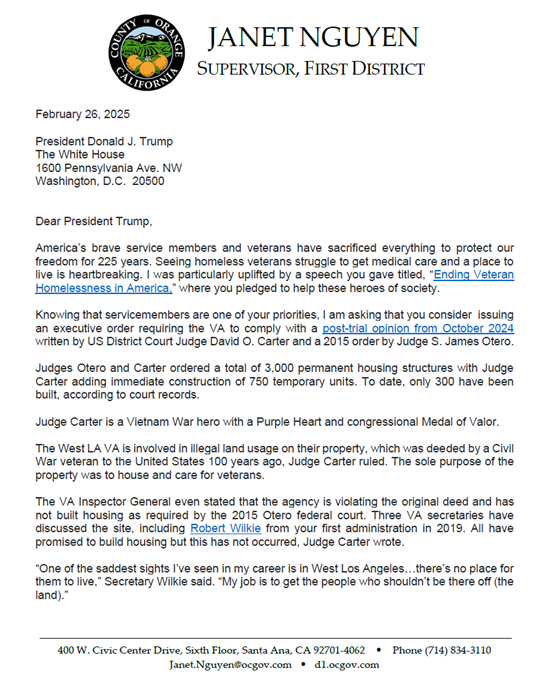 COUNTY OF ORANGE CALIFORNIA

JANET NGUYEN
SUPERVISOR, FIRST DISTRICT

February 26, 2025

President Donald J. Trump
The White House
1600 Pennsylvania Ave. NW
Washington, D.C. 20500

Dear President Trump,

America's brave service members and veterans have sacrificed everything to protect our freedom for 225 years. Seeing homeless veterans struggle to get medical care and a place to live is heartbreaking. I was particularly uplifted by a speech you gave titled, "Ending Veteran Homelessness in America," where you pledged to help these heroes of society.

Knowing that servicemembers are one of your priorities, I am asking that you consider issuing an executive order requiring the VA to comply with a post-trial opinion from October 2024 written by US District Court Judge David O. Carter and a 2015 order by Judge S. James Otero.

Judges Otero and Carter ordered a total of 3,000 permanent housing structures with Judge Carter adding immediate construction of 750 temporary units. To date, only 300 have been built, according to court records.

Judge Carter is a Vietnam War hero with a Purple Heart and congressional Medal of Valor.

The West LA VA is involved in illegal land usage on their property, which was deeded by a Civil War veteran to the United States 100 years ago, Judge Carter ruled. The sole purpose of the property was to house and care for veterans.

The VA Inspector General even stated that the agency is violating the original deed and has not built housing as required by the 2015 Otero federal court. Three VA secretaries have discussed the site, including Robert Wilkie from your first administration in 2019. All have promised to build housing but this has not occurred, Judge Carter wrote.

"One of the saddest sights I've seen in my career is in West Los Angeles…there's no place for them to live," Secretary Wilkie said. "My job is to get the people who shouldn't be there off (the land)."

400 W. Civic Center Drive, Sixth Floor, Santa Ana, CA 92701-4062 • Phone (714) 834-3110
Janet.Nguyen@ocgov.com • d1.ocgov.com